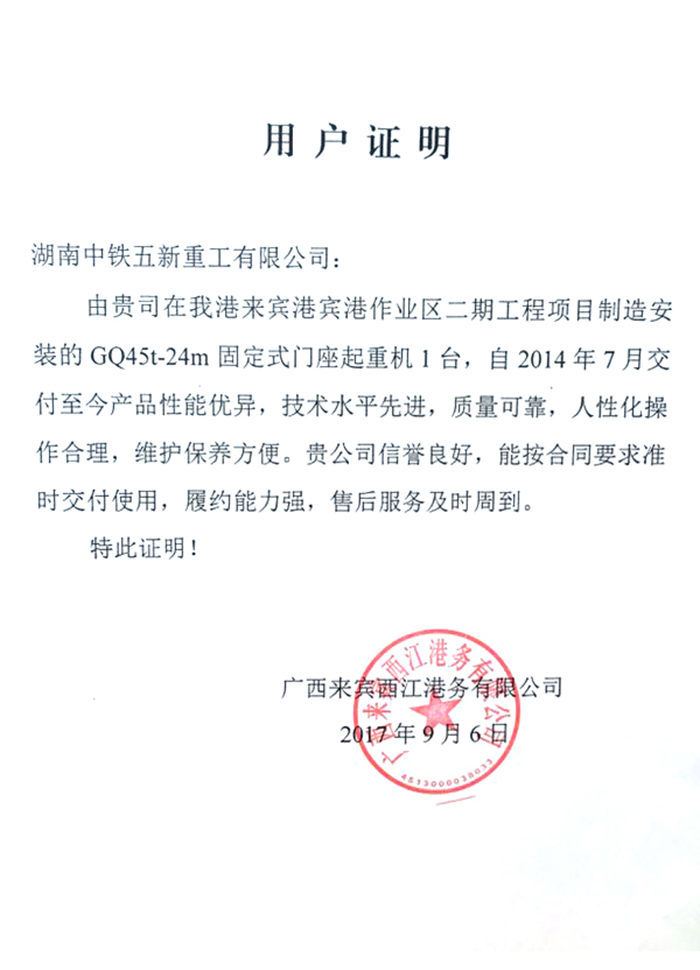 用户证明

湖南中铁五新重工有限公司：

由贵司在我港来宾港宾港作业区二期工程项目制造安装的 GQ45t-24m 固定式门座起重机 1 台，自 2014 年 7 月交付至今产品性能优异，技术水平先进，质量可靠，人性化操作合理，维护保养方便。贵公司信誉良好，能按合同要求准时交付使用，履约能力强，售后服务及时周到。

特此证明！

广西来宾西江港务有限公司
2017 年 9 月 6 日

广西来宾西江港务有限公司
4513000038033